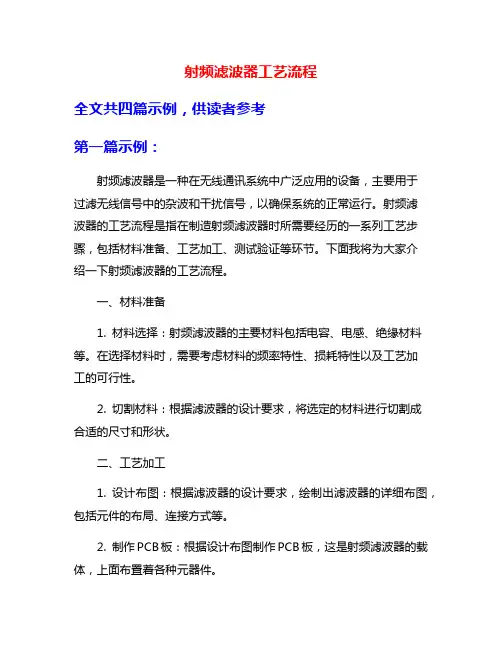 射频滤波器工艺流程

全文共四篇示例，供读者参考

第一篇示例：

射频滤波器是一种在无线通讯系统中广泛应用的设备，主要用于过滤无线信号中的杂波和干扰信号，以确保系统的正常运行。射频滤波器的工艺流程是指在制造射频滤波器时所需要经历的一系列工艺步骤，包括材料准备、工艺加工、测试验证等环节。下面我将为大家介绍一下射频滤波器的工艺流程。

一、材料准备

1. 材料选择：射频滤波器的主要材料包括电容、电感、绝缘材料等。在选择材料时，需要考虑材料的频率特性、损耗特性以及工艺加工的可行性。

2. 切割材料：根据滤波器的设计要求，将选定的材料进行切割成合适的尺寸和形状。

二、工艺加工

1. 设计布图：根据滤波器的设计要求，绘制出滤波器的详细布图，包括元件的布局、连接方式等。

2. 制作PCB板：根据设计布图制作PCB板，这是射频滤波器的载体，上面布置着各种元器件。